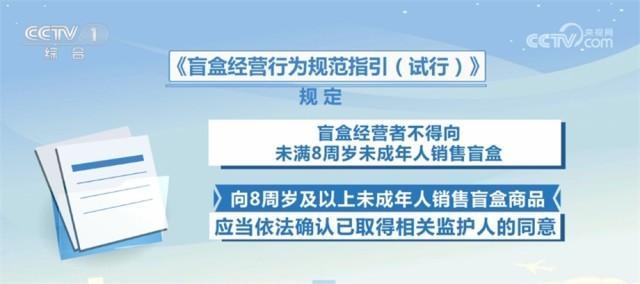 CCTV 1
综合

CCTV 央视网 .com

《盲盒经营行为规范指引（试行）》
规定

盲盒经营者不得向
未满8周岁未成年人销售盲盒

向8周岁及以上未成年人销售盲盒商品
应当依法确认已取得相关监护人的同意